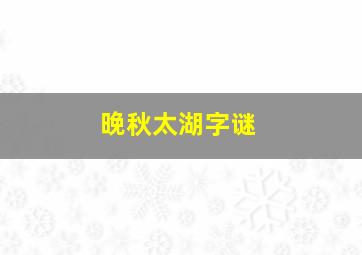 晚秋太湖字谜